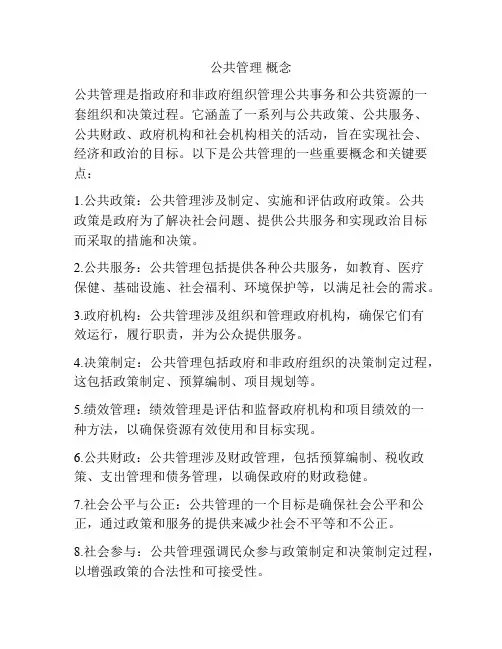 公共管理 概念

公共管理是指政府和非政府组织管理公共事务和公共资源的一套组织和决策过程。它涵盖了一系列与公共政策、公共服务、公共财政、政府机构和社会机构相关的活动，旨在实现社会、经济和政治的目标。以下是公共管理的一些重要概念和关键要点：

1.公共政策：公共管理涉及制定、实施和评估政府政策。公共政策是政府为了解决社会问题、提供公共服务和实现政治目标而采取的措施和决策。

2.公共服务：公共管理包括提供各种公共服务，如教育、医疗保健、基础设施、社会福利、环境保护等，以满足社会的需求。

3.政府机构：公共管理涉及组织和管理政府机构，确保它们有效运行，履行职责，并为公众提供服务。

4.决策制定：公共管理包括政府和非政府组织的决策制定过程，这包括政策制定、预算编制、项目规划等。

5.绩效管理：绩效管理是评估和监督政府机构和项目绩效的一种方法，以确保资源有效使用和目标实现。

6.公共财政：公共管理涉及财政管理，包括预算编制、税收政策、支出管理和债务管理，以确保政府的财政稳健。

7.社会公平与公正：公共管理的一个目标是确保社会公平和公正，通过政策和服务的提供来减少社会不平等和不公正。

8.社会参与：公共管理强调民众参与政策制定和决策制定过程，以增强政策的合法性和可接受性。